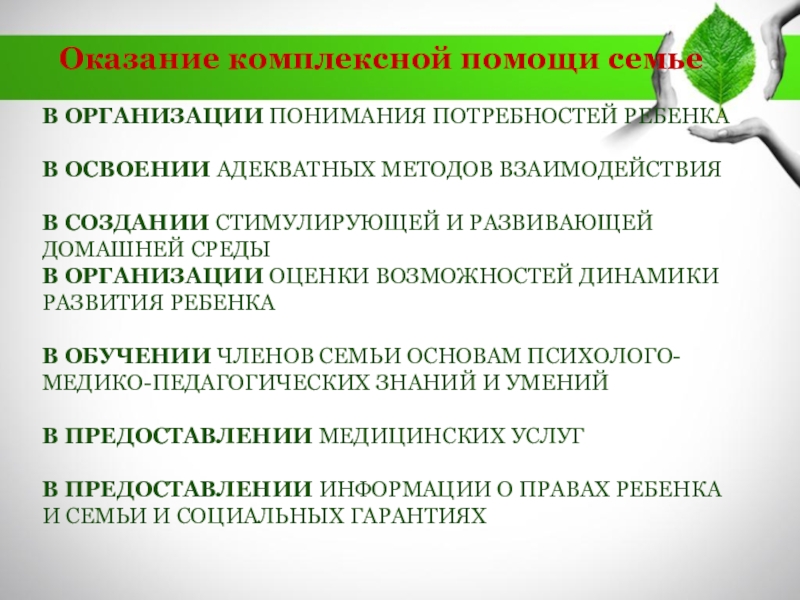 Оказание комплексной помощи семье

В ОРГАНИЗАЦИИ ПОНИМАНИЯ ПОТРЕБНОСТЕЙ РЕБЕНКА

В ОСВОЕНИИ АДЕКВАТНЫХ МЕТОДОВ ВЗАИМОДЕЙСТВИЯ

В СОЗДАНИИ СТИМУЛИРУЮЩЕЙ И РАЗВИВАЮЩЕЙ ДОМАШНЕЙ СРЕДЫ

В ОРГАНИЗАЦИИ ОЦЕНКИ ВОЗМОЖНОСТЕЙ ДИНАМИКИ РАЗВИТИЯ РЕБЕНКА

В ОБУЧЕНИИ ЧЛЕНОВ СЕМЬИ ОСНОВАМ ПСИХОЛОГО-МЕДИКО-ПЕДАГОГИЧЕСКИХ ЗНАНИЙ И УМЕНИЙ

В ПРЕДОСТАВЛЕНИИ МЕДИЦИНСКИХ УСЛУГ

В ПРЕДОСТАВЛЕНИИ ИНФОРМАЦИИ О ПРАВАХ РЕБЕНКА И СЕМЬИ И СОЦИАЛЬНЫХ ГАРАНТИЯХ